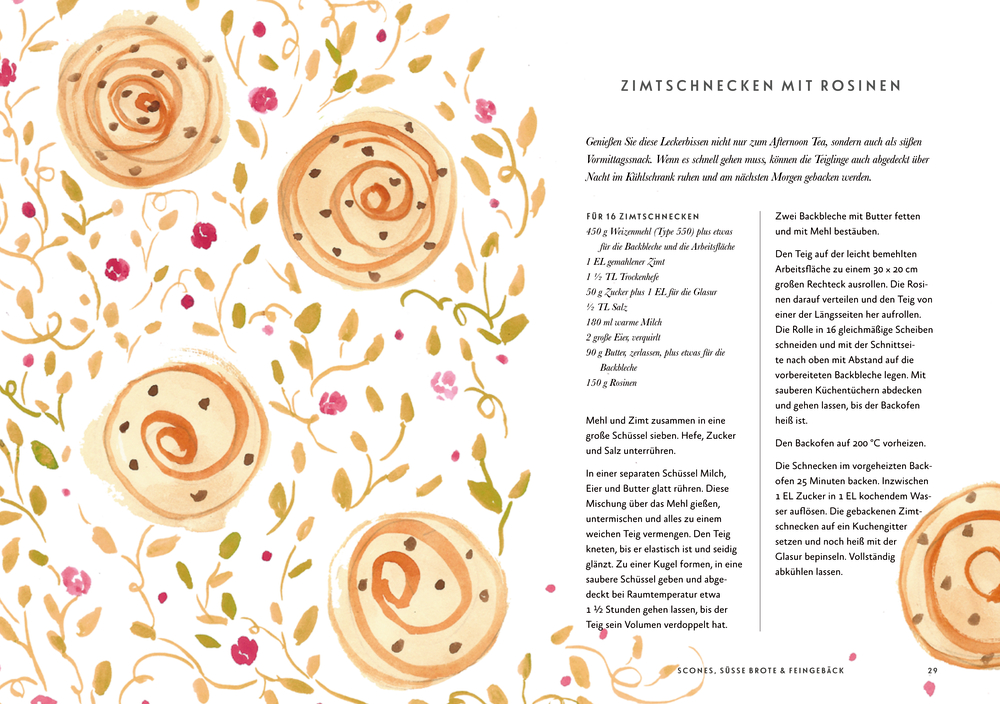 ZIMTSCHNECKEN MIT ROSINEN

Genießen Sie diese Leckerbissen nicht nur zum Afternoon Tea, sondern auch als süßen Vormittagssnack. Wenn es schnell gehen muss, können die Teiglinge auch abgedeckt über Nacht im Kühlschrank ruhen und am nächsten Morgen gebacken werden.

FÜR 16 ZIMTSCHNECKEN
450 g Weizenmehl (Type 550) plus etwas für die Backbleche und die Arbeitsfläche
1 EL gemahlener Zimt
1 ½ TL Trockenhefe
50 g Zucker plus 1 EL für die Glasur
½ TL Salz
180 ml warme Milch
2 große Eier, verquirlt
90 g Butter, zerlassen, plus etwas für die Backbleche
150 g Rosinen

Mehl und Zimt zusammen in eine große Schüssel sieben. Hefe, Zucker und Salz unterrühren.

In einer separaten Schüssel Milch, Eier und Butter glatt rühren. Diese Mischung über das Mehl gießen, untermischen und alles zu einem weichen Teig vermengen. Den Teig kneten, bis er elastisch ist und seidig glänzt. Zu einer Kugel formen, in eine saubere Schüssel geben und abgedeckt bei Raumtemperatur etwa 1 ½ Stunden gehen lassen, bis der Teig sein Volumen verdoppelt hat.

Zwei Backbleche mit Butter fetten und mit Mehl bestäuben.

Den Teig auf der leicht bemehlten Arbeitsfläche zu einem 30 × 20 cm großen Rechteck ausrollen. Die Rosinen darauf verteilen und den Teig von einer der Längsseiten her aufrollen. Die Rolle in 16 gleichmäßige Scheiben schneiden und mit der Schnittseite nach oben mit Abstand auf die vorbereiteten Backbleche legen. Mit sauberen Küchentüchern abdecken und gehen lassen, bis der Backofen heiß ist.

Den Backofen auf 200 °C vorheizen.

Die Schnecken im vorgeheizten Backofen 25 Minuten backen. Inzwischen 1 EL Zucker in 1 EL kochendem Wasser auflösen. Die gebackenen Zimtschnecken auf ein Kuchengitter setzen und noch heiß mit der Glasur bepinseln. Vollständig abkühlen lassen.

SCONES, SÜSSE BROTE & FEINGEBÄCK 29